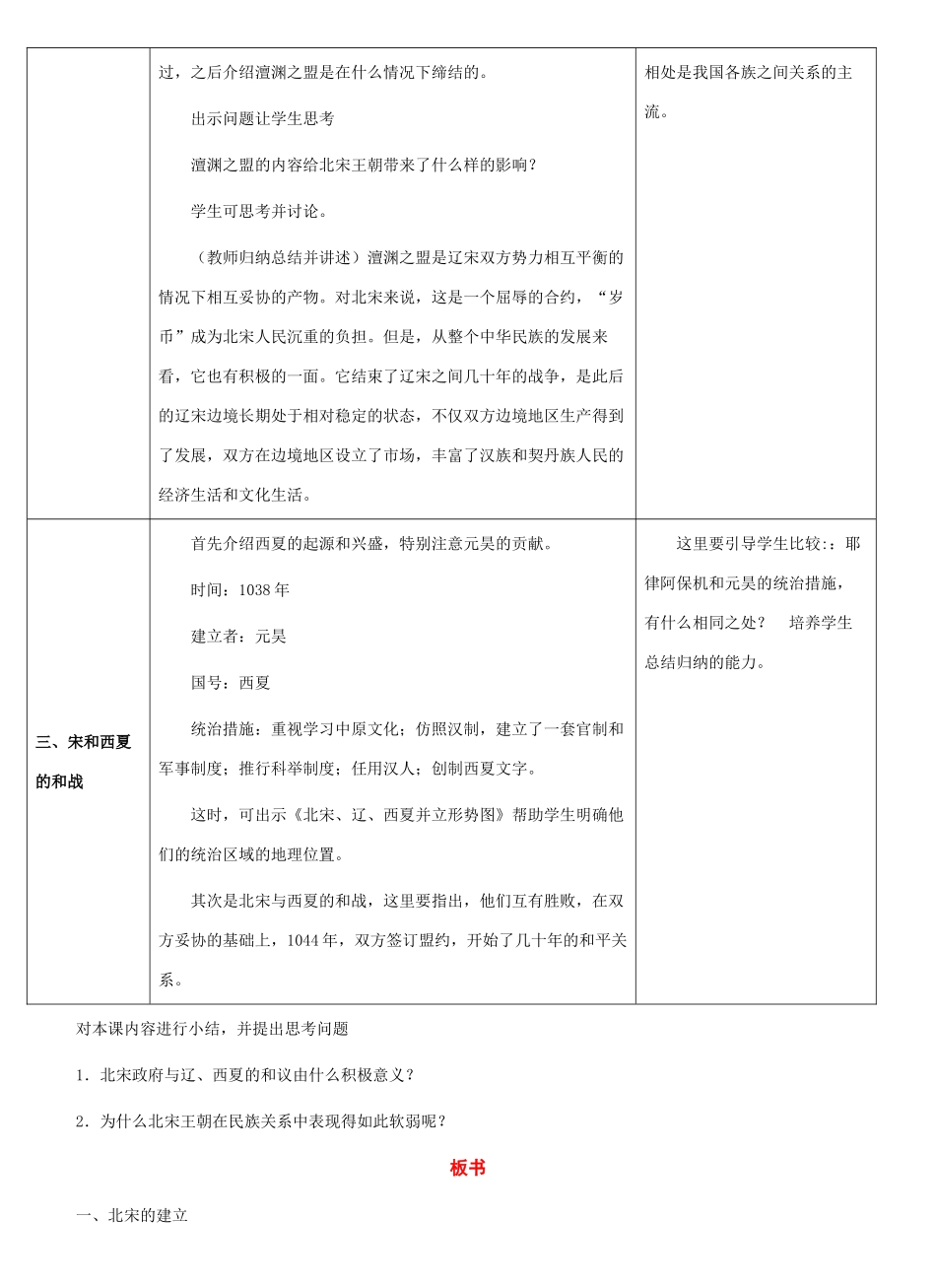 |  | 过，之后介绍澶渊之盟是在什么情况下缔结的。<br>出示问题让学生思考<br>澶渊之盟的内容给北宋王朝带来了什么样的影响？<br>学生可思考并讨论。<br>（教师归纳总结并讲述）澶渊之盟是辽宋双方势力相互平衡的情况下相互妥协的产物。对北宋来说，这是一个屈辱的合约，“岁币”成为北宋人民沉重的负担。但是，从整个中华民族的发展来看，它也有积极的一面。它结束了辽宋之间几十年的战争，是此后的辽宋边境长期处于相对稳定的状态，不仅双方边境地区生产得到了发展，双方在边境地区设立了市场，丰富了汉族和契丹族人民的经济生活和文化生活。 | 相处是我国各族之间关系的主流。 |
|---|---|---|
| 三、宋和西夏的和战 | 首先介绍西夏的起源和兴盛，特别注意元昊的贡献。<br>时间：1038年<br>建立者：元昊<br>国号：西夏<br>统治措施：重视学习中原文化；仿照汉制，建立了一套官制和军事制度；推行科举制度；任用汉人；创制西夏文字。<br>这时，可出示《北宋、辽、西夏并立形势图》帮助学生明确他们的统治区域的地理位置。<br>其次是北宋与西夏的和战，这里要指出，他们互有胜败，在双方妥协的基础上，1044年，双方签订盟约，开始了几十年的和平关系。 | 这里要引导学生比较：：耶律阿保机和元昊的统治措施，有什么相同之处？ 培养学生总结归纳的能力。 |

对本课内容进行小结，并提出思考问题

1．北宋政府与辽、西夏的和议由什么积极意义？

2．为什么北宋王朝在民族关系中表现得如此软弱呢？

板书

一、北宋的建立